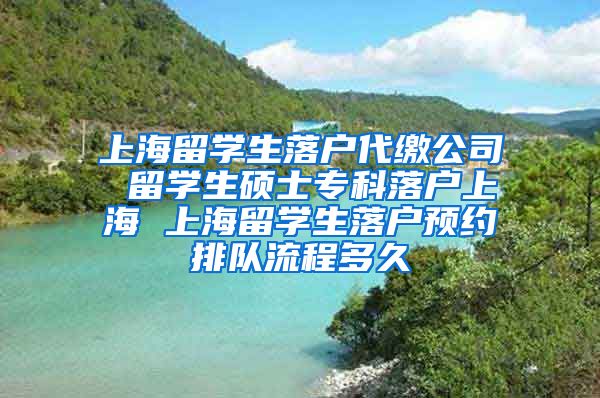 上海留学生落户代缴公司 留学生硕士专科落户上海 上海留学生落户预约排队流程多久